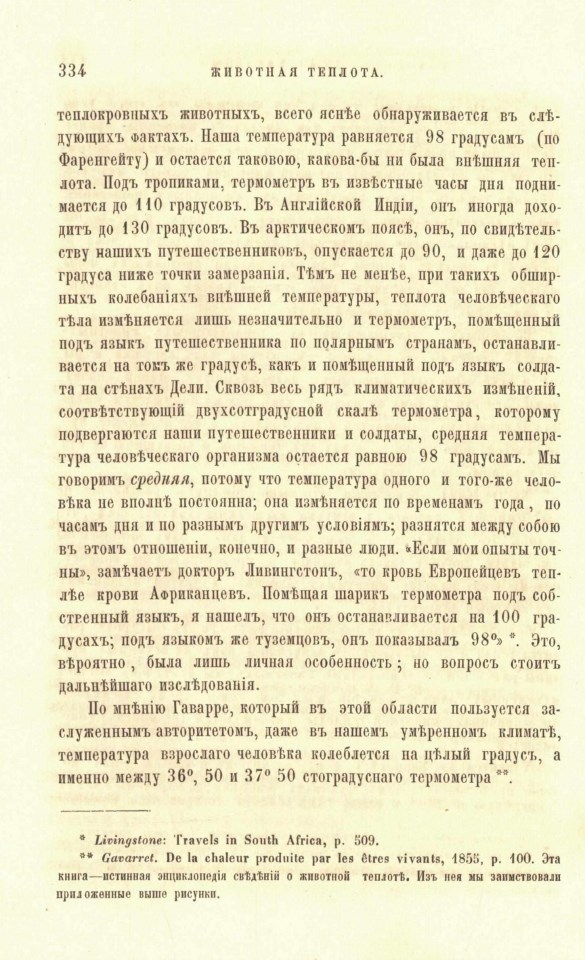 334 ЖИВОТНАЯ ТЕПЛОТА.

теплокровныхъ животныхъ, всего яснѣе обнаруживается въ слѣдующихъ фактахъ. Наша температура равняется 98 градусамъ (по Фаренгейту) и остается таковою, какова-бы ни была внѣшняя теплота. Подъ тропиками, термометръ въ извѣстные часы дня поднимается до 110 градусовъ. Въ Англійской Индіи, онъ иногда доходитъ до 130 градусовъ. Въ арктическомъ поясѣ, онъ, по свидѣтельству нашихъ путешественниковъ, опускается до 90, и даже до 120 градуса ниже точки замерзанія. Тѣмъ не менѣе, при такихъ обширныхъ колебаніяхъ внѣшней температуры, теплота человѣческаго тѣла измѣняется лишь незначительно и термометръ, помѣщенный подъ языкъ путешественника по полярнымъ странамъ, останавливается на томъ же градусѣ, какъ и помѣщенный подъ языкъ солдата на стѣнахъ Дели. Сквозь весь рядъ климатическихъ измѣненій, соотвѣтствующій двухсотградусной скалѣ термометра, которому подвергаются наши путешественники и солдаты, средняя температура человѣческаго организма остается равною 98 градусамъ. Мы говоримъ средняя, потому что температура одного и того-же человѣка не вполнѣ постоянна; она измѣняется по временамъ года, по часамъ дня и по разнымъ другимъ условіямъ; разнятся между собою въ этомъ отношеніи, конечно, и разные люди. «Если мои опыты точны», замѣчаетъ докторъ Ливингстонъ, «то кровь Европейцевъ теплѣе крови Африканцевъ. Помѣщая шарикъ термометра подъ собственный языкъ, я нашелъ, что онъ останавливается на 100 градусахъ; подъ языкомъ же туземцовъ, онъ показывалъ 98°» *. Это, вѣроятно, была лишь личная особенность; но вопросъ стоитъ дальнѣйшаго изслѣдованія.

По мнѣнію Гаварре, который въ этой области пользуется заслуженнымъ авторитетомъ, даже въ нашемъ умѣренномъ климатѣ, температура взрослаго человѣка колеблется на цѣлый градусъ, а именно между 36°, 50 и 37° 50 стоградуснаго термометра **.

* Livingstone: Travels in South Africa, p. 509.

** Gavarret. De la chaleur produite par les êtres vivants, 1855, p. 100. Эта книга—истинная энциклопедія свѣдѣній о животной теплотѣ. Изъ нея мы заимствовали приложенные выше рисунки.